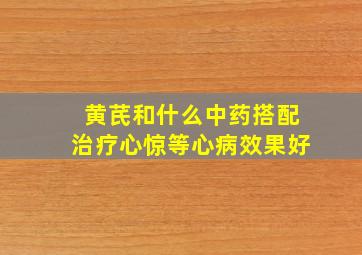 黄芪和什么中药搭配
治疗心惊等心病效果好